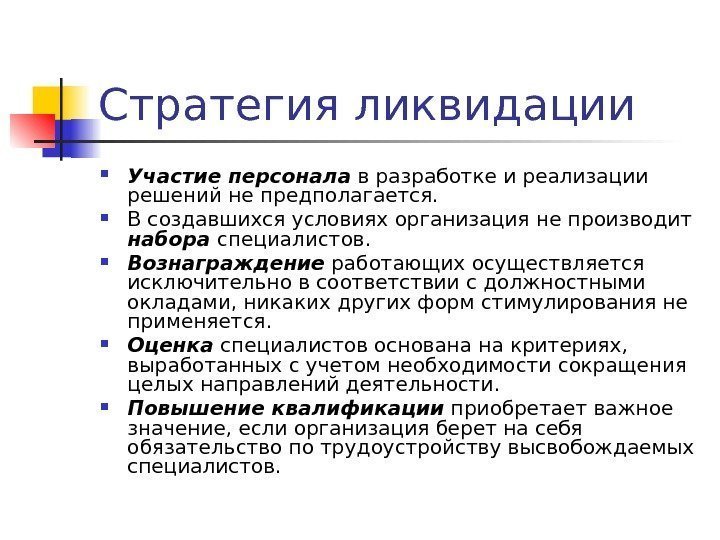 Стратегия ликвидации

Участие персонала в разработке и реализации решений не предполагается.

В создавшихся условиях организация не производит набора специалистов.

Вознаграждение работающих осуществляется исключительно в соответствии с должностными окладами, никаких других форм стимулирования не применяется.

Оценка специалистов основана на критериях, выработанных с учетом необходимости сокращения целых направлений деятельности.

Повышение квалификации приобретает важное значение, если организация берет на себя обязательство по трудоустройству высвобождаемых специалистов.